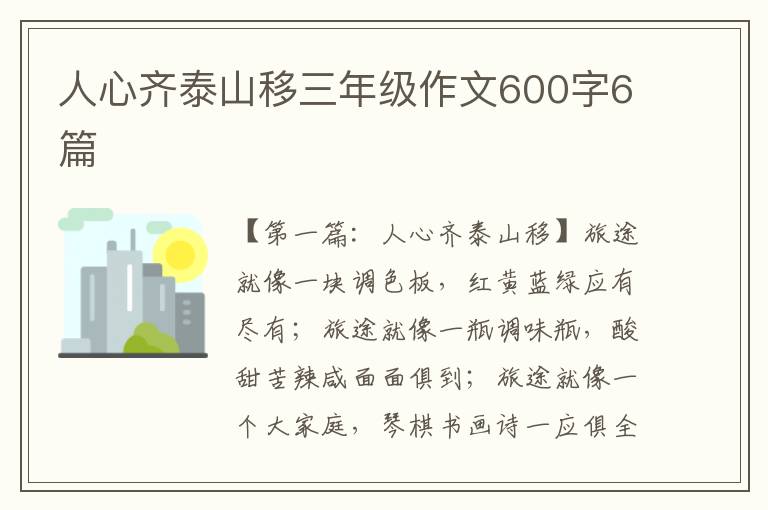 人心齐泰山移三年级作文600字6篇

【第一篇：人心齐泰山移】旅途就像一块调色板，红黄蓝绿应有尽有；旅途就像一瓶调味瓶，酸甜苦辣咸面面俱到；旅途就像一个大家庭，琴棋书画诗一应俱全